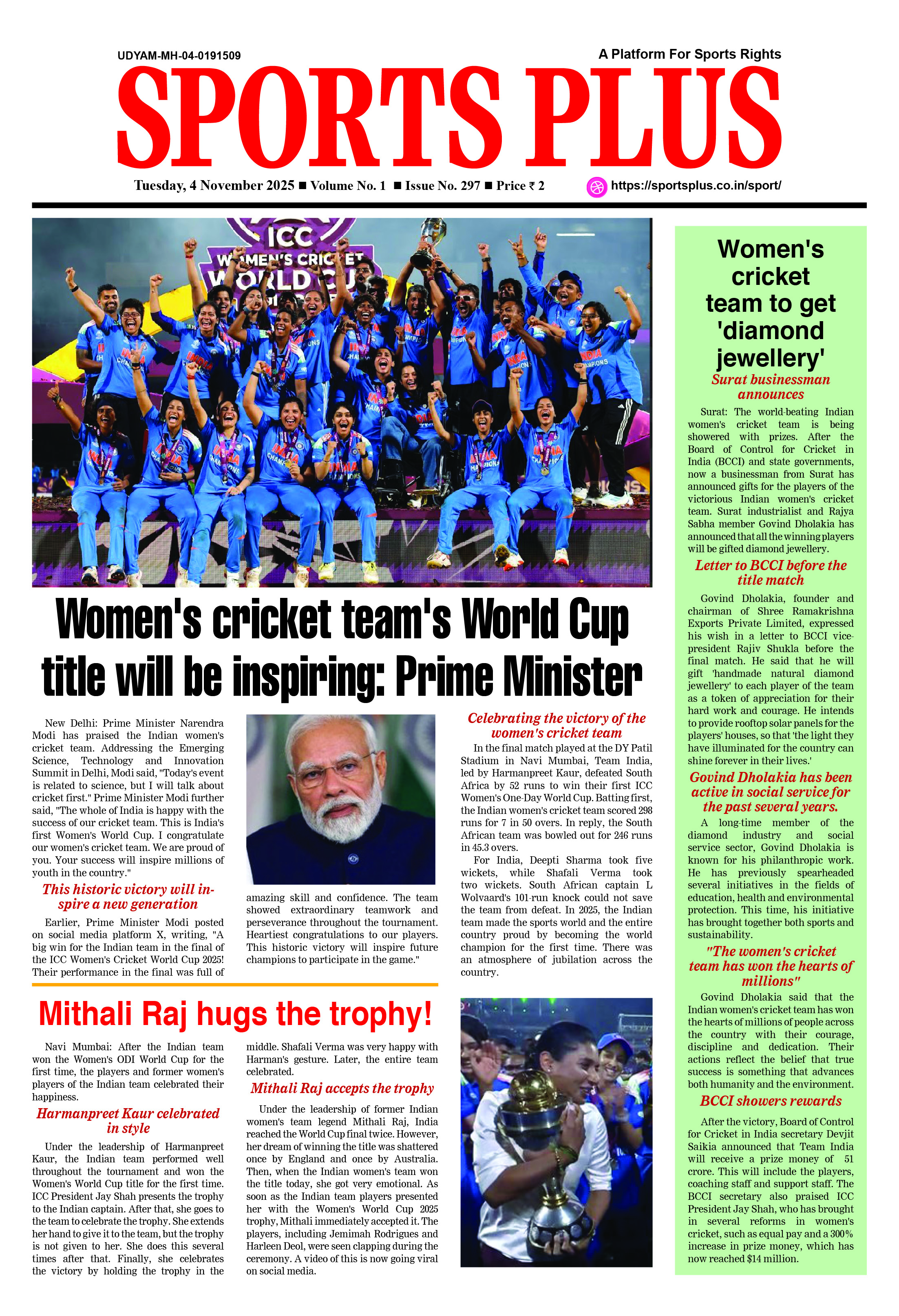 UDYAM-MH-04-0191509

A Platform For Sports Rights

SPORTS PLUS

Tuesday, 4 November 2025 ■ Volume No. 1 ■ Issue No. 297 ■ Price ₹ 2

https://sportsplus.co.in/sport/

ICC WOMEN'S CRICKET WORLD CUP

Women's cricket team's World Cup title will be inspiring: Prime Minister

New Delhi: Prime Minister Narendra Modi has praised the Indian women's cricket team. Addressing the Emerging Science, Technology and Innovation Summit in Delhi, Modi said, "Today's event is related to science, but I will talk about cricket first." Prime Minister Modi further said, "The whole of India is happy with the success of our cricket team. This is India's first Women's World Cup. I congratulate our women's cricket team. We are proud of you. Your success will inspire millions of youth in the country."

This historic victory will inspire a new generation

Earlier, Prime Minister Modi posted on social media platform X, writing, "A big win for the Indian team in the final of the ICC Women's Cricket World Cup 2025! Their performance in the final was full of amazing skill and confidence. The team showed extraordinary teamwork and perseverance throughout the tournament. Heartiest congratulations to our players. This historic victory will inspire future champions to participate in the game."

Celebrating the victory of the women's cricket team

In the final match played at the DY Patil Stadium in Navi Mumbai, Team India, led by Harmanpreet Kaur, defeated South Africa by 52 runs to win their first ICC Women's One-Day World Cup. Batting first, the Indian women's cricket team scored 298 runs for 7 in 50 overs. In reply, the South African team was bowled out for 246 runs in 45.3 overs.

For India, Deepti Sharma took five wickets, while Shafali Verma took two wickets. South African captain L Wolvaard's 101-run knock could not save the team from defeat. In 2025, the Indian team made the sports world and the entire country proud by becoming the world champion for the first time. There was an atmosphere of jubilation across the country.

Mithali Raj hugs the trophy!

Navi Mumbai: After the Indian team won the Women's ODI World Cup for the first time, the players and former women's players of the Indian team celebrated their happiness.

Harmanpreet Kaur celebrated in style

Under the leadership of Harmanpreet Kaur, the Indian team performed well throughout the tournament and won the Women's World Cup title for the first time. ICC President Jay Shah presents the trophy to the Indian captain. After that, she goes to the team to celebrate the trophy. She extends her hand to give it to the team, but the trophy is not given to her. She does this several times after that. Finally, she celebrates the victory by holding the trophy in the middle. Shafali Verma was very happy with Harman's gesture. Later, the entire team celebrated.

Mithali Raj accepts the trophy

Under the leadership of former Indian women's team legend Mithali Raj, India reached the World Cup final twice. However, her dream of winning the title was shattered once by England and once by Australia. Then, when the Indian women's team won the title today, she got very emotional. As soon as the Indian team players presented her with the Women's World Cup 2025 trophy, Mithali immediately accepted it. The players, including Jemimah Rodrigues and Harleen Deol, were seen clapping during the ceremony. A video of this is now going viral on social media.

Women's cricket team to get 'diamond jewellery'

Surat businessman announces

Surat: The world-beating Indian women's cricket team is being showered with prizes. After the Board of Control for Cricket in India (BCCI) and state governments, now a businessman from Surat has announced gifts for the players of the victorious Indian women's cricket team. Surat industrialist and Rajya Sabha member Govind Dholakia has announced that all the winning players will be gifted diamond jewellery.

Letter to BCCI before the title match

Govind Dholakia, founder and chairman of Shree Ramakrishna Exports Private Limited, expressed his wish in a letter to BCCI vice-president Rajiv Shukla before the final match. He said that he will gift 'handmade natural diamond jewellery' to each player of the team as a token of appreciation for their hard work and courage. He intends to provide rooftop solar panels for the players' houses, so that 'the light they have illuminated for the country can shine forever in their lives.'

Govind Dholakia has been active in social service for the past several years.

A long-time member of the diamond industry and social service sector, Govind Dholakia is known for his philanthropic work. He has previously spearheaded several initiatives in the fields of education, health and environmental protection. This time, his initiative has brought together both sports and sustainability.

"The women's cricket team has won the hearts of millions"

Govind Dholakia said that the Indian women's cricket team has won the hearts of millions of people across the country with their courage, discipline and dedication. Their actions reflect the belief that true success is something that advances both humanity and the environment.

BCCI showers rewards

After the victory, Board of Control for Cricket in India secretary Devjit Saikia announced that Team India will receive a prize money of 51 crore. This will include the players, coaching staff and support staff. The BCCI secretary also praised ICC President Jay Shah, who has brought in several reforms in women's cricket, such as equal pay and a 300% increase in prize money, which has now reached $14 million.